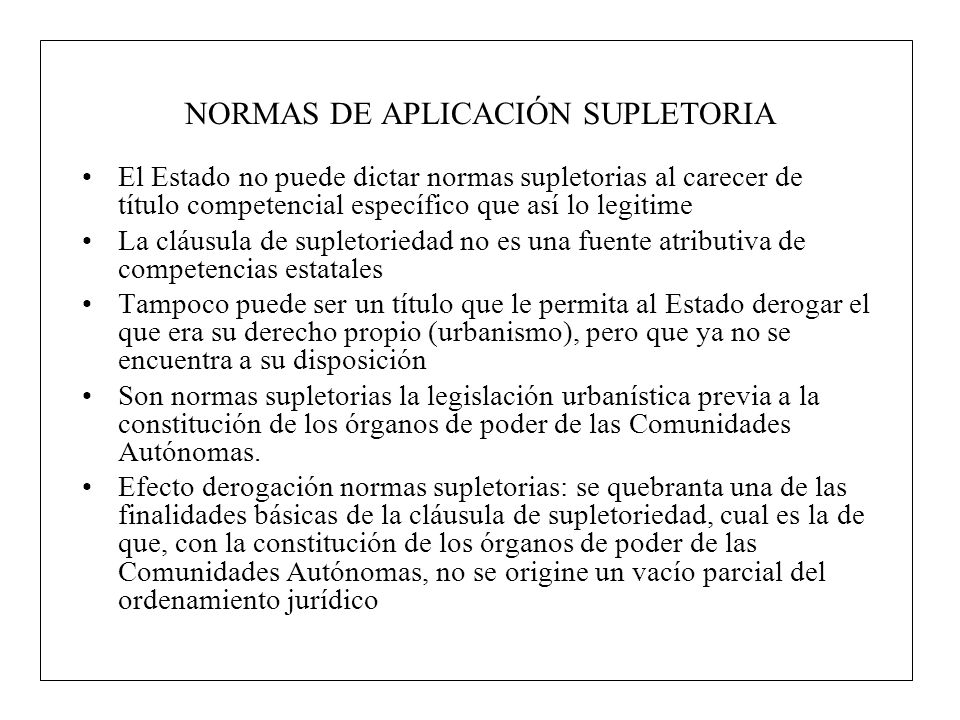 NORMAS DE APLICACIÓN SUPLETORIA

• El Estado no puede dictar normas supletorias al carecer de título competencial específico que así lo legitime
• La cláusula de supletoriedad no es una fuente atributiva de competencias estatales
• Tampoco puede ser un título que le permita al Estado derogar el que era su derecho propio (urbanismo), pero que ya no se encuentra a su disposición
• Son normas supletorias la legislación urbanística previa a la constitución de los órganos de poder de las Comunidades Autónomas.
• Efecto derogación normas supletorias: se quebranta una de las finalidades básicas de la cláusula de supletoriedad, cual es la de que, con la constitución de los órganos de poder de las Comunidades Autónomas, no se origine un vacío parcial del ordenamiento jurídico